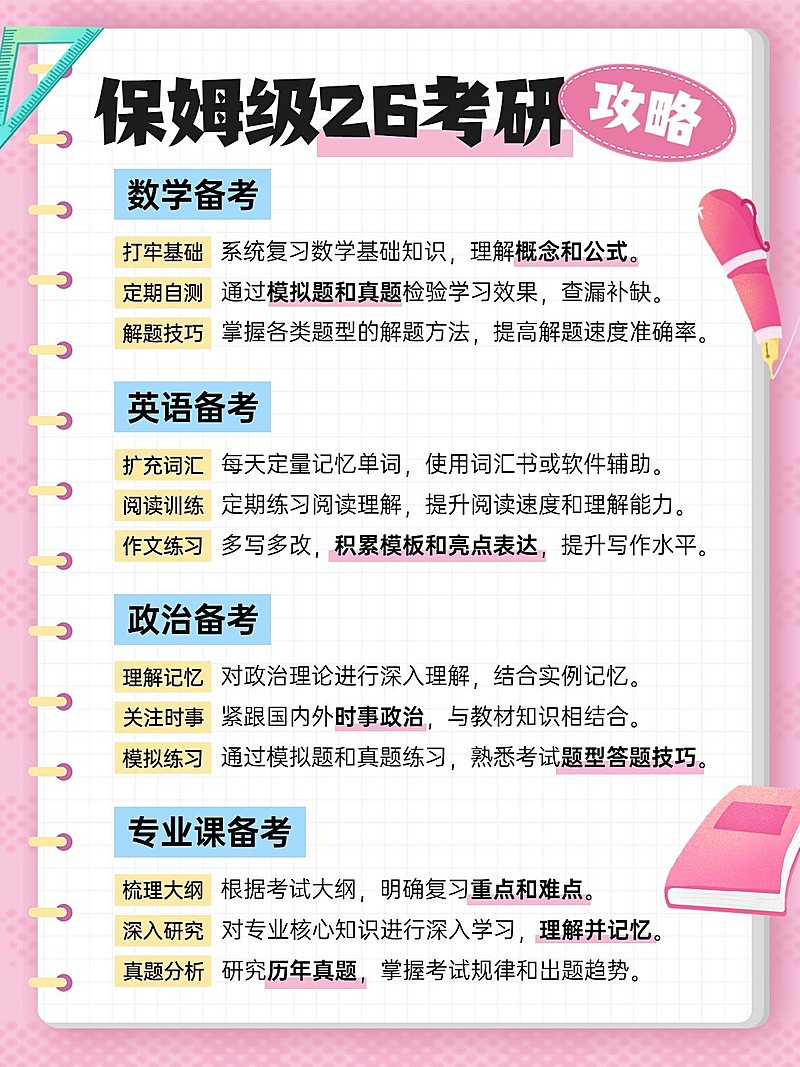 保姆级26考研 攻略

数学备考

打牢基础 系统复习数学基础知识，理解概念和公式。

定期自测 通过模拟题和真题检验学习效果，查漏补缺。

解题技巧 掌握各类题型的解题方法，提高解题速度准确率。

英语备考

扩充词汇 每天定量记忆单词，使用词汇书或软件辅助。

阅读训练 定期练习阅读理解，提升阅读速度和理解能力。

作文练习 多写多改，积累模板和亮点表达，提升写作水平。

政治备考

理解记忆 对政治理论进行深入理解，结合实例记忆。

关注时事 紧跟国内外时事政治，与教材知识相结合。

模拟练习 通过模拟题和真题练习，熟悉考试题型答题技巧。

专业课备考

梳理大纲 根据考试大纲，明确复习重点和难点。

深入研究 对专业核心知识进行深入学习，理解并记忆。

真题分析 研究历年真题，掌握考试规律和出题趋势。